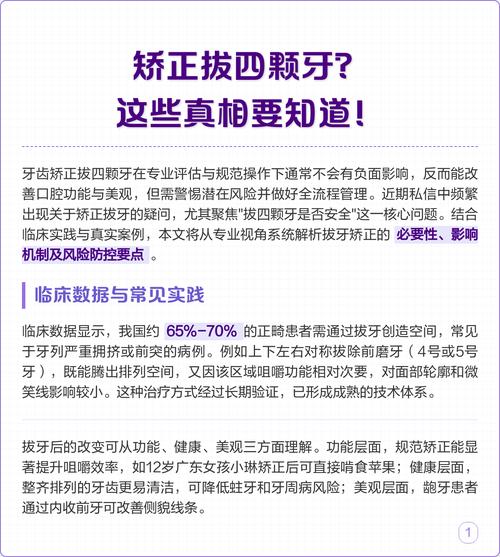 矫正拔四颗牙？
这些真相要知道！

牙齿矫正拔四颗牙在专业评估与规范操作下通常不会有负面影响，反而能改善口腔功能与美观，但需警惕潜在风险并做好全流程管理。近期私信中频繁出现关于矫正拔牙的疑问，尤其聚焦"拔四颗牙是否安全"这一核心问题。结合临床实践与真实案例，本文将从专业视角系统解析拔牙矫正的 必要性、影响机制及风险防控要点 。

临床数据与常见实践

临床数据显示，我国约 65%-70% 的正畸患者需通过拔牙创造空间，常见于牙列严重拥挤或前突的病例。例如上下左右对称拔除前磨牙（4号或5号牙），既能腾出排列空间，又因该区域咀嚼功能相对次要，对面部轮廓和微笑线影响较小。这种治疗方式经过长期验证，已形成成熟的技术体系。

拔牙后的改变可从功能、健康、美观三方面理解。功能层面，规范矫正能显著提升咀嚼效率，如12岁广东女孩小琳矫正后可直接啃食苹果；健康层面，整齐排列的牙齿更易清洁，可降低蛀牙和牙周病风险；美观层面，龅牙患者通过内收前牙可改善侧貌线条。

1